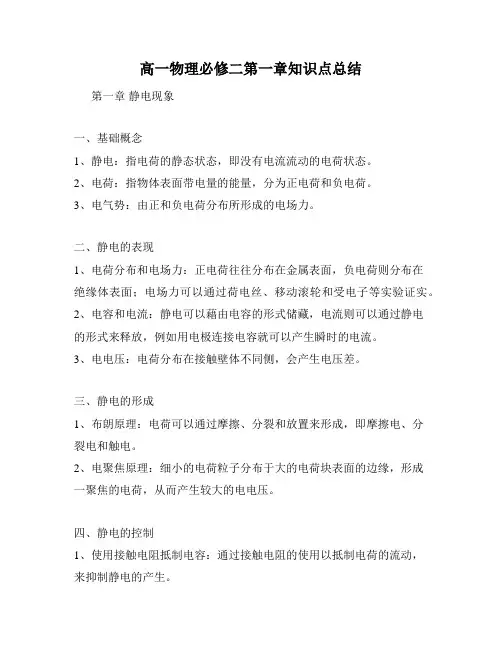 高一物理必修二第一章知识点总结

第一章 静电现象

一、基础概念

1、静电：指电荷的静态状态，即没有电流流动的电荷状态。

2、电荷：指物体表面带电量的能量，分为正电荷和负电荷。

3、电气势：由正和负电荷分布所形成的电场力。

二、静电的表现

1、电荷分布和电场力：正电荷往往分布在金属表面，负电荷则分布在绝缘体表面；电场力可以通过荷电丝、移动滚轮和受电子等实验证实。

2、电容和电流：静电可以藉由电容的形式储藏，电流则可以通过静电的形式来释放，例如用电极连接电容就可以产生瞬时的电流。

3、电电压：电荷分布在接触壁体不同侧，会产生电压差。

三、静电的形成

1、布朗原理：电荷可以通过摩擦、分裂和放置来形成，即摩擦电、分裂电和触电。

2、电聚焦原理：细小的电荷粒子分布于大的电荷块表面的边缘，形成一聚焦的电荷，从而产生较大的电电压。

四、静电的控制

1、使用接触电阻抵制电容：通过接触电阻的使用以抵制电荷的流动，来抑制静电的产生。